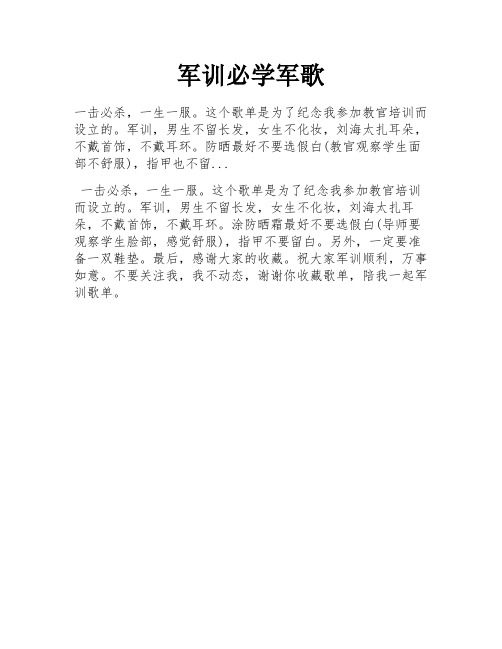 军训必学军歌

一击必杀，一生一服。这个歌单是为了纪念我参加教官培训而设立的。军训，男生不留长发，女生不化妆，刘海太扎耳朵，不戴首饰，不戴耳环。防晒最好不要选假白(教官观察学生面部不舒服)，指甲也不留...

一击必杀，一生一服。这个歌单是为了纪念我参加教官培训而设立的。军训，男生不留长发，女生不化妆，刘海太扎耳朵，不戴首饰，不戴耳环。涂防晒霜最好不要选假白(导师要观察学生脸部，感觉舒服)，指甲不要留白。另外，一定要准备一双鞋垫。最后，感谢大家的收藏。祝大家军训顺利，万事如意。不要关注我，我不动态，谢谢你收藏歌单，陪我一起军训歌单。